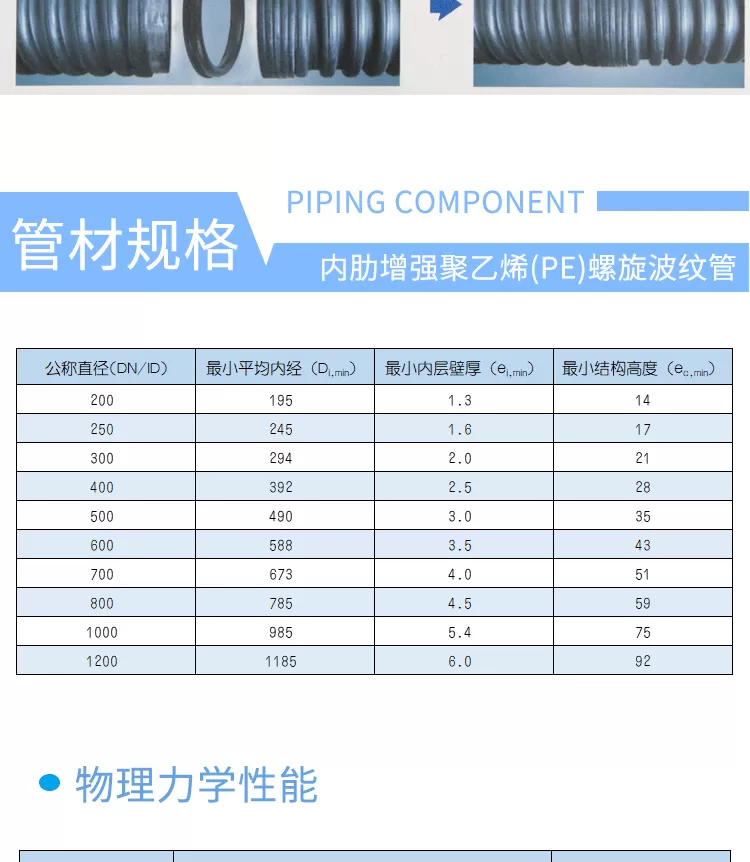 PIPING COMPONENT

管材规格

内肋增强聚乙烯(PE)螺旋波纹管

| 公称直径(DN/ID) | 最小平均内经（$D_{i,min}$） | 最小内层壁厚（$e_{i,min}$） | 最小结构高度（$e_{c,min}$） |
|---|---|---|---|
| 200 | 195 | 1.3 | 14 |
| 250 | 245 | 1.6 | 17 |
| 300 | 294 | 2.0 | 21 |
| 400 | 392 | 2.5 | 28 |
| 500 | 490 | 3.0 | 35 |
| 600 | 588 | 3.5 | 43 |
| 700 | 673 | 4.0 | 51 |
| 800 | 785 | 4.5 | 59 |
| 1000 | 985 | 5.4 | 75 |
| 1200 | 1185 | 6.0 | 92 |

物理力学性能